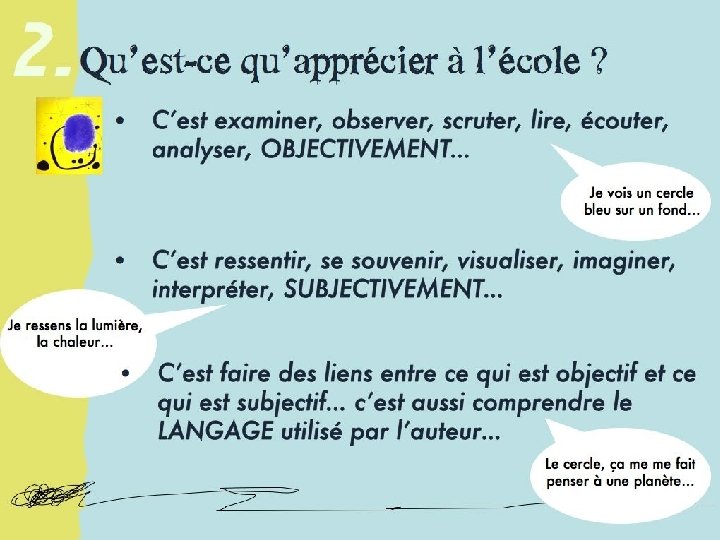 2. Qu'est-ce qu'apprécier à l'école ?

• C'est examiner, observer, scruter, lire, écouter, analyser, OBJECTIVEMENT...

Je vois un cercle bleu sur un fond...

• C'est ressentir, se souvenir, visualiser, imaginer, interpréter, SUBJECTIVEMENT...

Je ressens la lumière, la chaleur...

• C'est faire des liens entre ce qui est objectif et ce qui est subjectif... c'est aussi comprendre le LANGAGE utilisé par l'auteur...

Le cercle, ça me me fait penser à une planète...